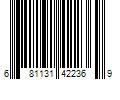 6 81131 42236 9